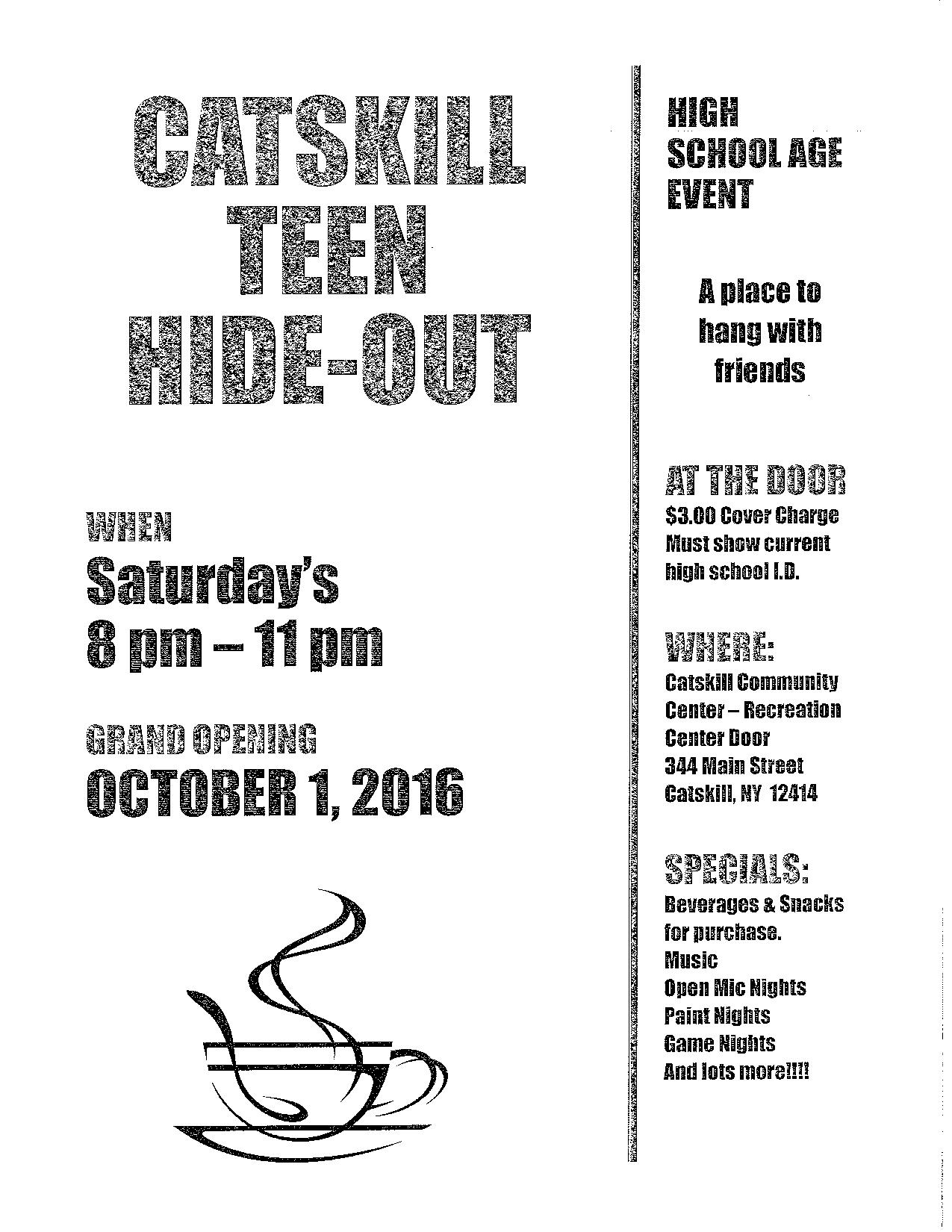 CATSKILL
TEEN
HIDE-OUT

WHEN
Saturday's
8 pm – 11 pm

GRAND OPENING
OCTOBER 1, 2016

HIGH
SCHOOL AGE
EVENT

A place to
hang with
friends

AT THE DOOR
$3.00 Cover Charge
Must show current
high school I.D.

WHERE:
Catskill Community
Center – Recreation
Center Door
344 Main Street
Catskill, NY 12414

SPECIALS:
Beverages & Snacks
for purchase.
Music
Open Mic Nights
Paint Nights
Game Nights
And lots more!!!!